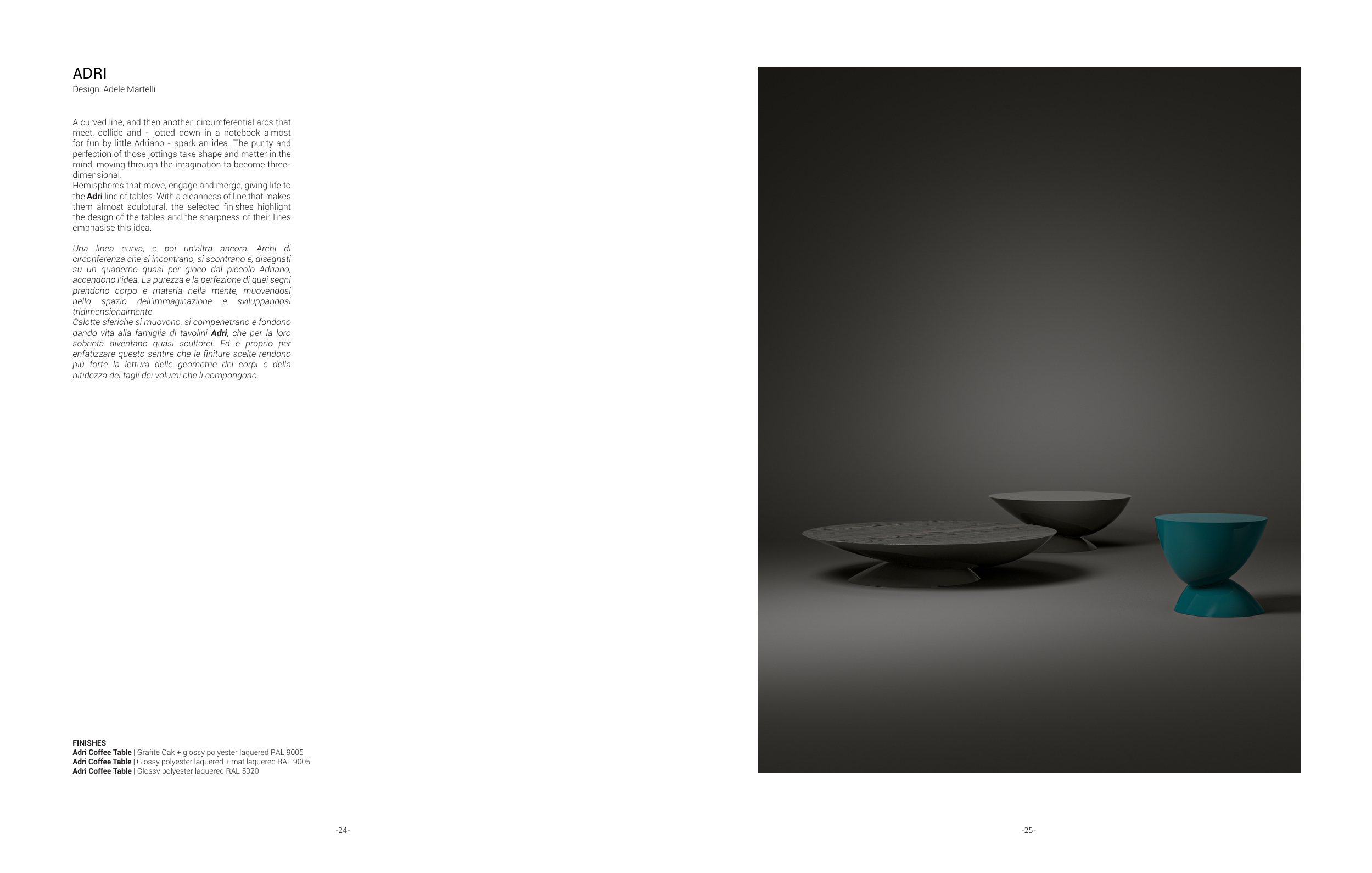 ADRI
Design: Adele Martelli

A curved line, and then another: circumferential arcs that meet, collide and - jotted down in a notebook almost for fun by little Adriano - spark an idea. The purity and perfection of those jottings take shape and matter in the mind, moving through the imagination to become three-dimensional.
Hemispheres that move, engage and merge, giving life to the Adri line of tables. With a cleanness of line that makes them almost sculptural, the selected finishes highlight the design of the tables and the sharpness of their lines emphasise this idea.

Una linea curva, e poi un'altra ancora. Archi di circonferenza che si incontrano, si scontrano e, disegnati su un quaderno quasi per gioco dal piccolo Adriano, accendono l'idea. La purezza e la perfezione di quei segni prendono corpo e materia nella mente, muovendosi nello spazio dell'immaginazione e sviluppandosi tridimensionalmente.
Calotte sferiche si muovono, si compenetrano e fondono dando vita alla famiglia di tavolini Adri, che per la loro sobrietà diventano quasi scultorei. Ed è proprio per enfatizzare questo sentire che le finiture scelte rendono più forte la lettura delle geometrie dei corpi e della nitidezza dei tagli dei volumi che li compongono.

FINISHES
Adri Coffee Table | Grafite Oak + glossy polyester laquered RAL 9005
Adri Coffee Table | Glossy polyester laquered + mat laquered RAL 9005
Adri Coffee Table | Glossy polyester laquered RAL 5020

-24-

-25-